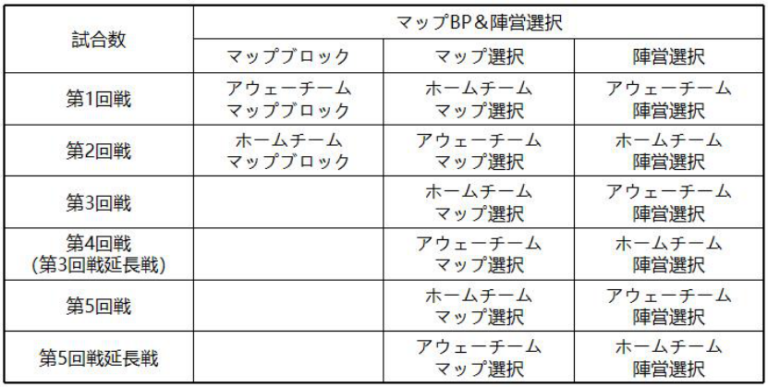 | 試合数 | マップBP＆陣営選択 | | |
|---|---|---|---|
| | マップブロック | マップ選択 | 陣営選択 |
| 第1回戦 | アウェーチーム マップブロック | ホームチーム マップ選択 | アウェーチーム 陣営選択 |
| 第2回戦 | ホームチーム マップブロック | アウェーチーム マップ選択 | ホームチーム 陣営選択 |
| 第3回戦 | | ホームチーム マップ選択 | アウェーチーム 陣営選択 |
| 第4回戦 (第3回戦延長戦) | | アウェーチーム マップ選択 | ホームチーム 陣営選択 |
| 第5回戦 | | ホームチーム マップ選択 | アウェーチーム 陣営選択 |
| 第5回戦延長戦 | | アウェーチーム マップ選択 | ホームチーム 陣営選択 |